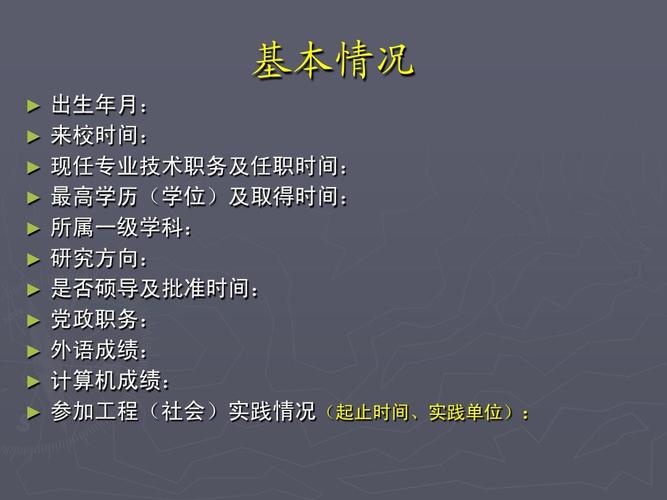 基本情况

► 出生年月：
► 来校时间：
► 现任专业技术职务及任职时间：
► 最高学历（学位）及取得时间：
► 所属一级学科：
► 研究方向：
► 是否硕导及批准时间：
► 党政职务：
► 外语成绩：
► 计算机成绩：
► 参加工程（社会）实践情况（起止时间、实践单位）：